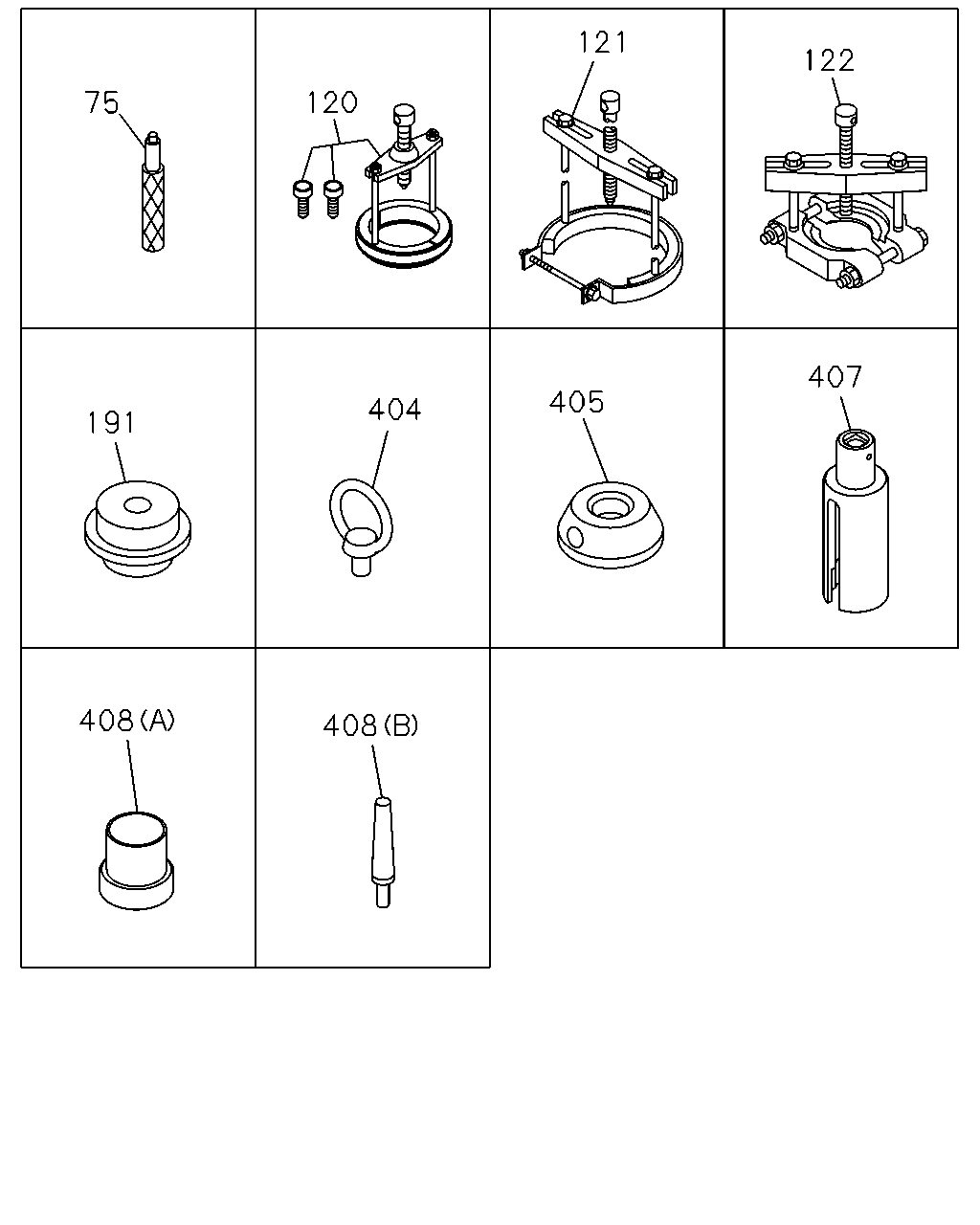 75

120

121

122

191

404

405

407

408(A)

408(B)